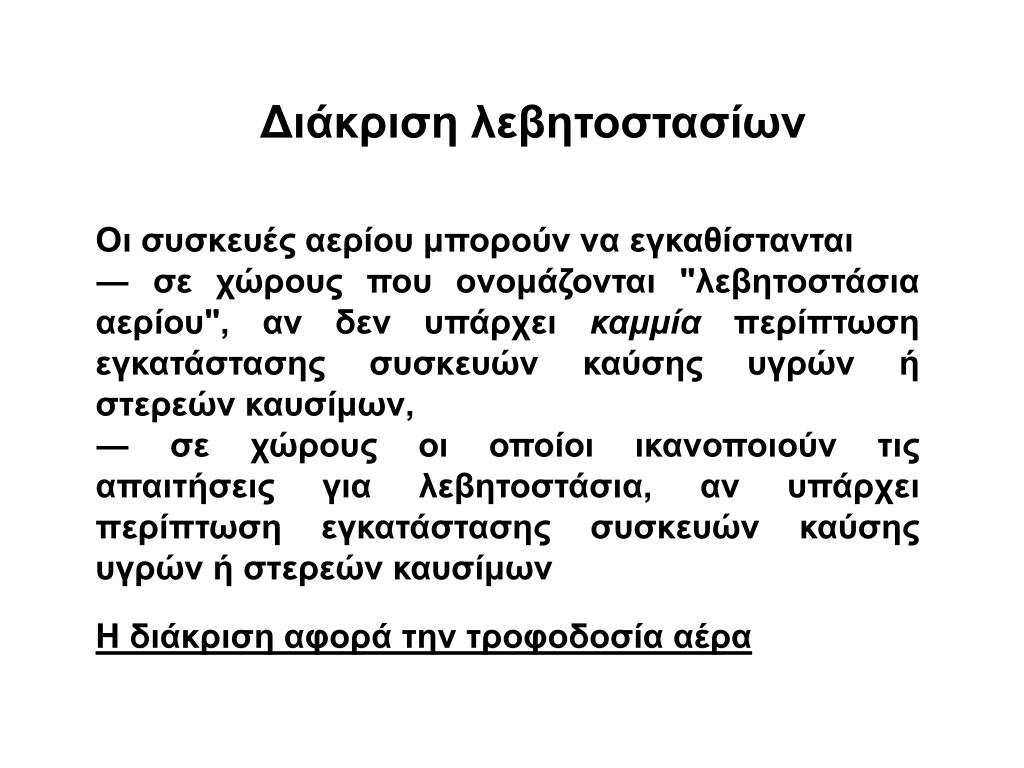 Διάκριση λεβητοστασίων

Οι συσκευές αερίου μπορούν να εγκαθίστανται
— σε χώρους που ονομάζονται "λεβητοστάσια αερίου", αν δεν υπάρχει καμμία περίπτωση εγκατάστασης συσκευών καύσης υγρών ή στερεών καυσίμων,
— σε χώρους οι οποίοι ικανοποιούν τις απαιτήσεις για λεβητοστάσια, αν υπάρχει περίπτωση εγκατάστασης συσκευών καύσης υγρών ή στερεών καυσίμων

Η διάκριση αφορά την τροφοδοσία αέρα